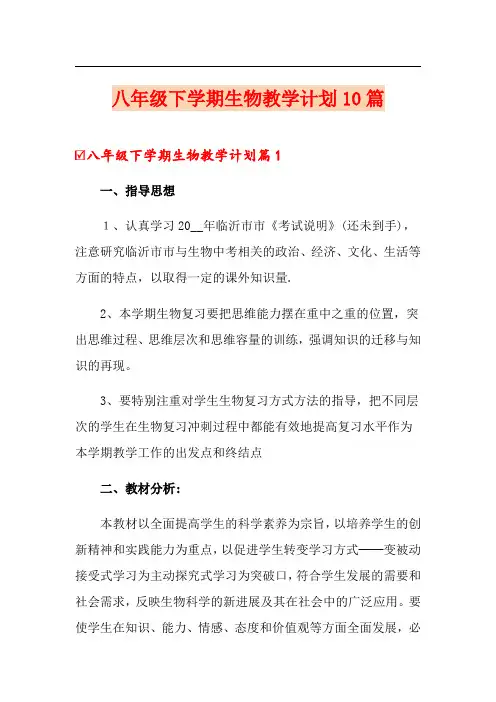 八年级下学期生物教学计划10篇

☑八年级下学期生物教学计划篇1

一、指导思想

1、认真学习20__年临沂市市《考试说明》(还未到手)，注意研究临沂市市与生物中考相关的政治、经济、文化、生活等方面的特点，以取得一定的课外知识量.

2、本学期生物复习要把思维能力摆在重中之重的位置，突出思维过程、思维层次和思维容量的训练，强调知识的迁移与知识的再现。

3、要特别注重对学生生物复习方式方法的指导，把不同层次的学生在生物复习冲刺过程中都能有效地提高复习水平作为本学期教学工作的出发点和终结点

二、教材分析：

本教材以全面提高学生的科学素养为宗旨，以培养学生的创新精神和实践能力为重点，以促进学生转变学习方式——变被动接受式学习为主动探究式学习为突破口，符合学生发展的需要和社会需求，反映生物科学的新进展及其在社会中的广泛应用。要使学生在知识、能力、情感、态度和价值观等方面全面发展，必